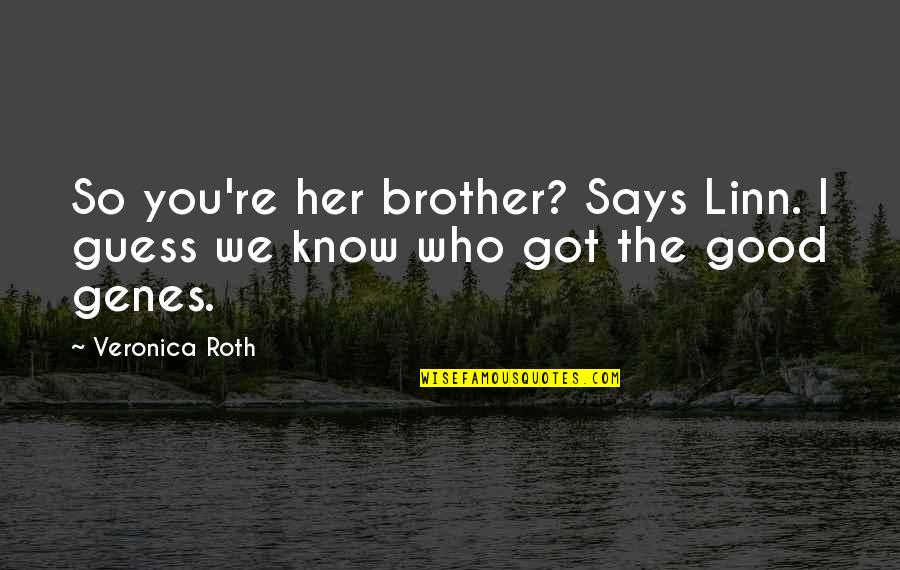 So you're her brother? Says Linn. I guess we know who got the good genes.

~ Veronica Roth

WISEFAMOUSQUOTES.COM